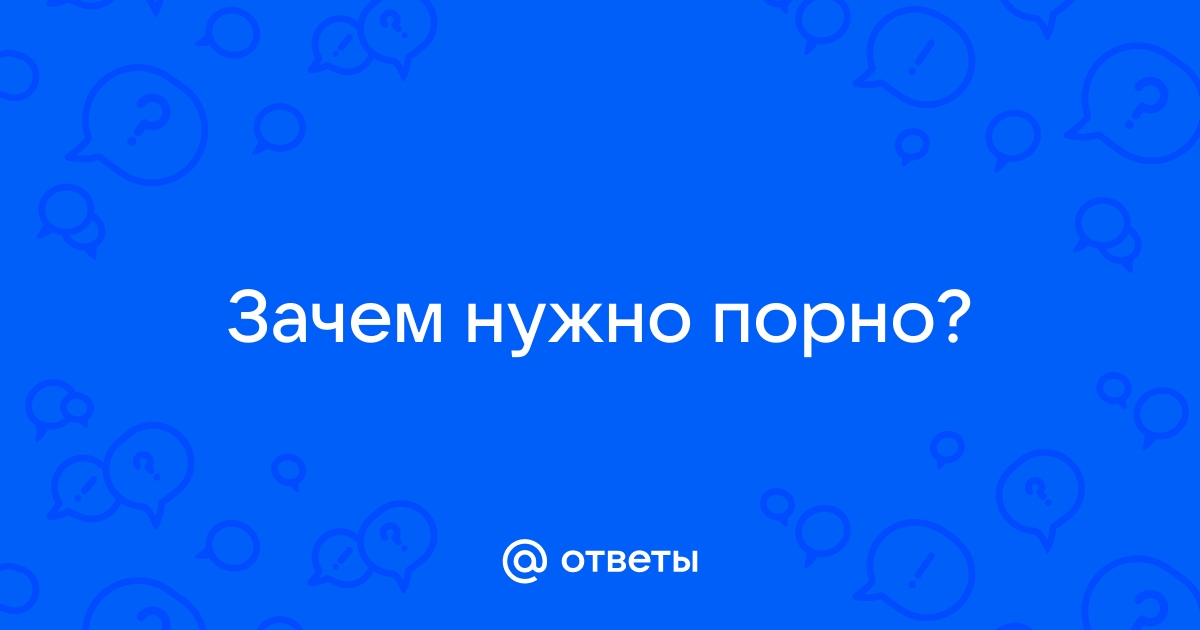 Зачем нужно порно?

@ ответы